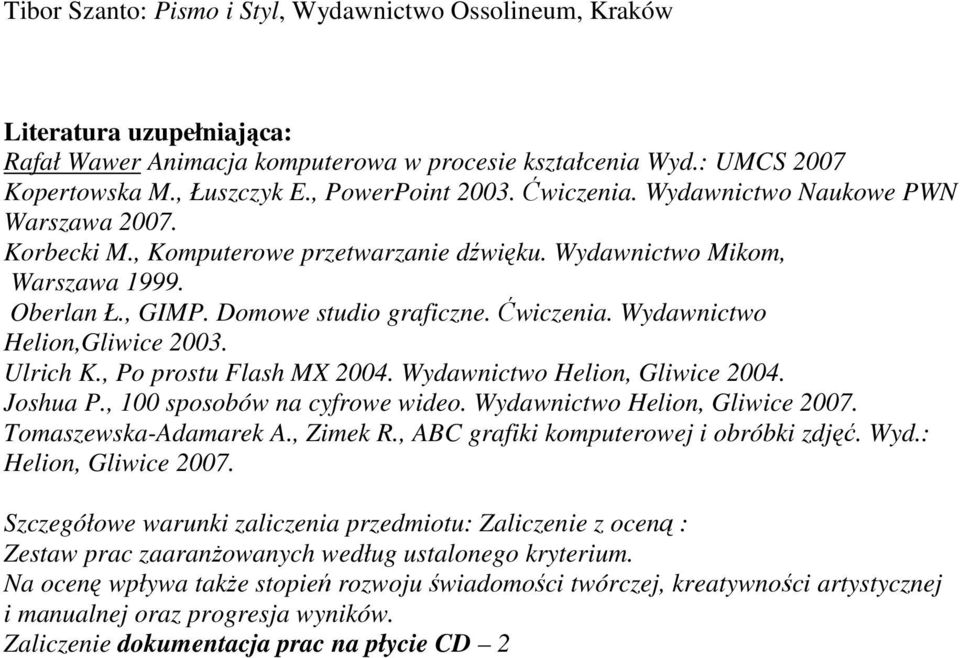 Tibor Szanto: Pismo i Styl, Wydawnictwo Ossolineum, Kraków

Literatura uzupełniająca:
Rafał Wawer Animacja komputerowa w procesie kształcenia Wyd.: UMCS 2007
Kopertowska M., Łuszczyk E., PowerPoint 2003. Ćwiczenia. Wydawnictwo Naukowe PWN Warszawa 2007.
Korbecki M., Komputerowe przetwarzanie dźwięku. Wydawnictwo Mikom, Warszawa 1999.
Oberlan Ł., GIMP. Domowe studio graficzne. Ćwiczenia. Wydawnictwo Helion,Gliwice 2003.
Ulrich K., Po prostu Flash MX 2004. Wydawnictwo Helion, Gliwice 2004.
Joshua P., 100 sposobów na cyfrowe wideo. Wydawnictwo Helion, Gliwice 2007.
Tomaszewska-Adamarek A., Zimek R., ABC grafiki komputerowej i obróbki zdjęć. Wyd.: Helion, Gliwice 2007.

Szczegółowe warunki zaliczenia przedmiotu: Zaliczenie z oceną :
Zestaw prac zaaranżowanych według ustalonego kryterium.
Na ocenę wpływa także stopień rozwoju świadomości twórczej, kreatywności artystycznej i manualnej oraz progresja wyników.
Zaliczenie dokumentacja prac na płycie CD – 2